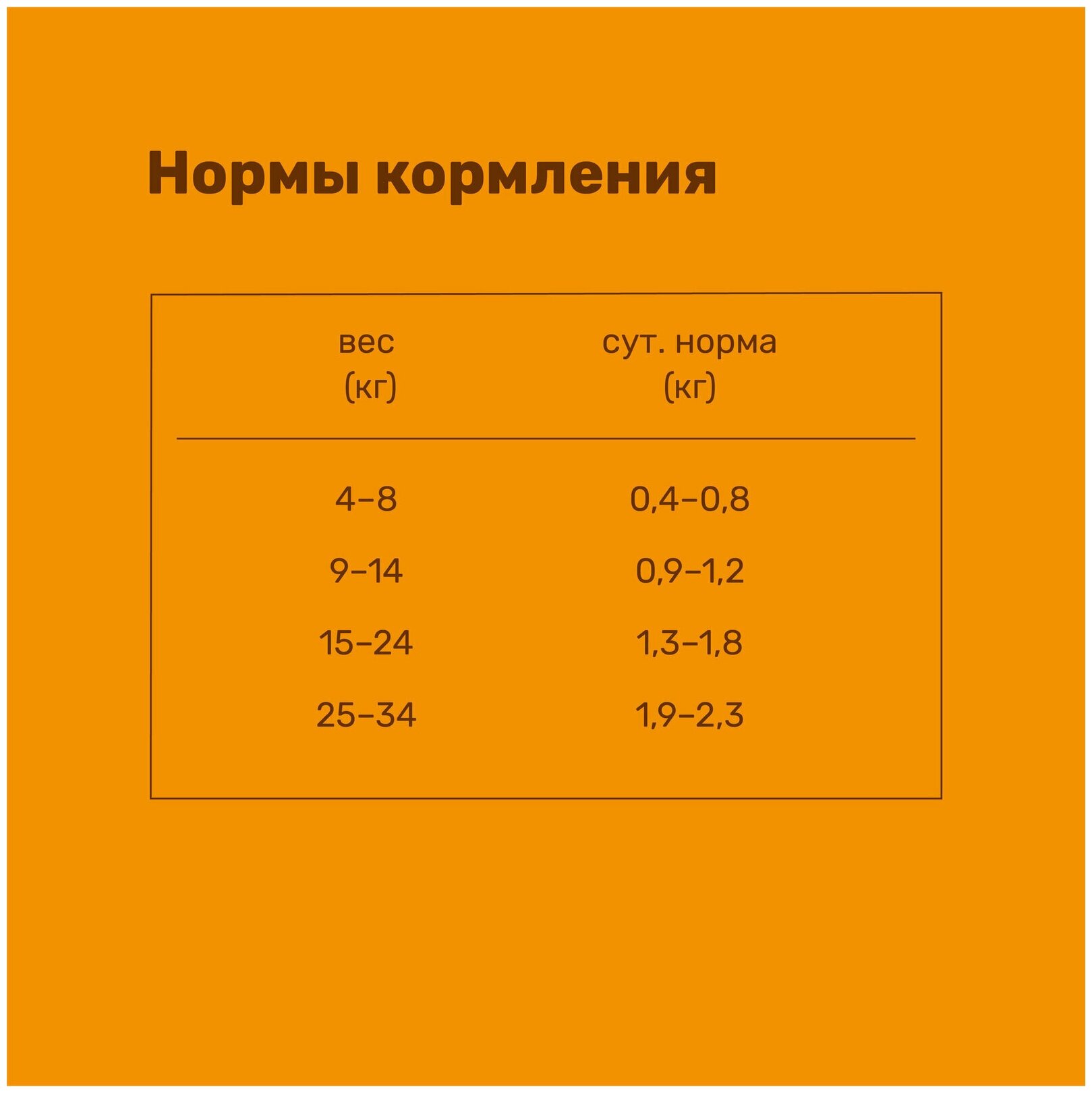 Нормы кормления

| вес (кг) | сут. норма (кг) |
|---|---|
| 4–8 | 0,4–0,8 |
| 9–14 | 0,9–1,2 |
| 15–24 | 1,3–1,8 |
| 25–34 | 1,9–2,3 |